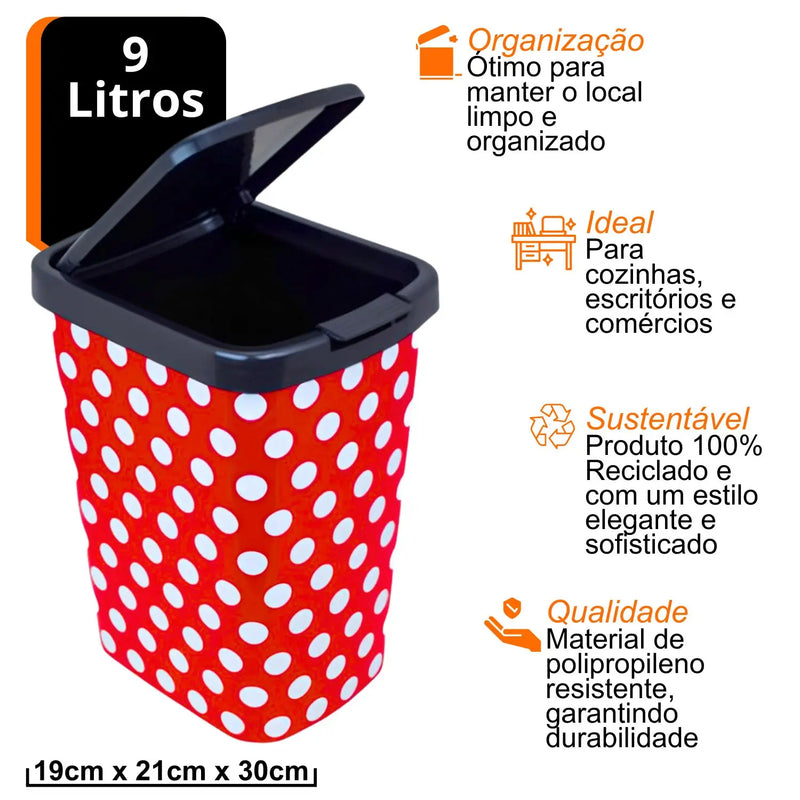 9 Litros

Organização
Ótimo para manter o local limpo e organizado

Ideal
Para cozinhas, escritórios e comércios

Sustentável
Produto 100% Reciclado e com um estilo elegante e sofisticado

Qualidade
Material de polipropileno resistente, garantindo durabilidade

19cm x 21cm x 30cm